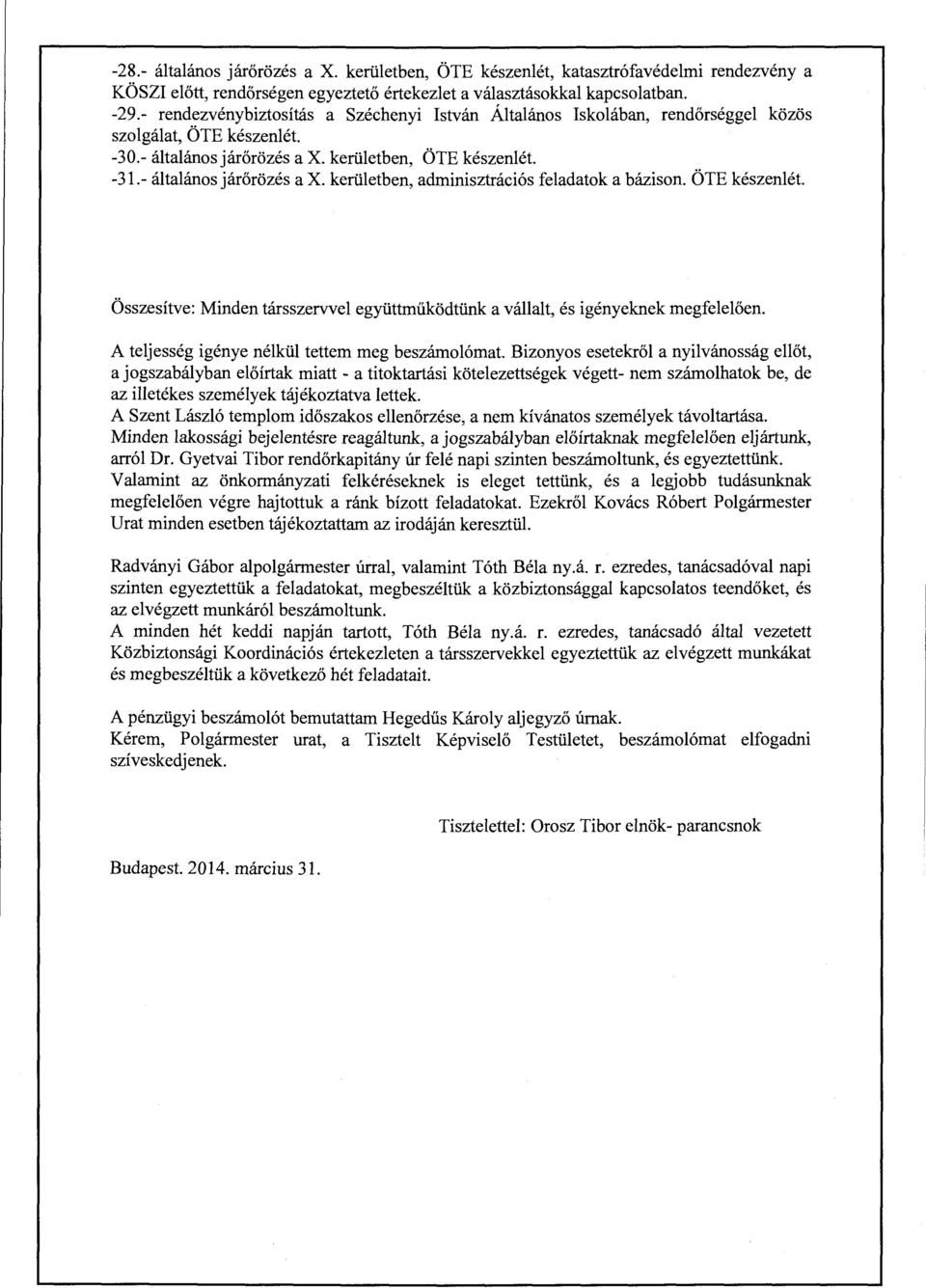 -28.- általános járőrözés a X. kerületben, ÖTE készenlét, katasztrófavédelmi rendezvény a KÖSZI előtt, rendőrségen egyeztető értekezlet a választásokkal kapcsolatban.
-29.- rendezvénybiztosítás a Széchenyi István Általános Iskolában, rendőrséggel közös szolgálat, ÖTE készenlét.
-30.- általános járőrözés a X. kerületben, ÖTE készenlét.
-31.- általános járőrözés a X. kerületben, adminisztrációs feladatok a bázison. ÖTE készenlét.

Összesítve: Minden társszervvel együttműködtünk a vállalt, és igényeknek megfelelően.

A teljesség igénye nélkül tettem meg beszámolómat. Bizonyos esetekről a nyilvánosság ellőt, a jogszabályban előírtak miatt - a titoktartási kötelezettségek végett- nem számolhatok be, de az illetékes személyek tájékoztatva lettek.
A Szent László templom időszakos ellenőrzése, a nem kívánatos személyek távoltartása.
Minden lakossági bejelentésre reagáltunk, a jogszabályban előírtaknak megfelelően eljártunk, arról Dr. Gyetvai Tibor rendőrkapitány úr felé napi szinten beszámoltunk, és egyeztettünk.
Valamint az önkormányzati felkéréseknek is eleget tettünk, és a legjobb tudásunknak megfelelően végre hajtottuk a ránk bízott feladatokat. Ezekről Kovács Róbert Polgármester Urat minden esetben tájékoztattam az irodáján keresztül.

Radványi Gábor alpolgármester úrral, valamint Tóth Béla ny.á. r. ezredes, tanácsadóval napi szinten egyeztettük a feladatokat, megbeszéltük a közbiztonsággal kapcsolatos teendőket, és az elvégzett munkáról beszámoltunk.
A minden hét keddi napján tartott, Tóth Béla ny.á. r. ezredes, tanácsadó által vezetett Közbiztonsági Koordinációs értekezleten a társszervekkel egyeztettük az elvégzett munkákat és megbeszéltük a következő hét feladatait.

A pénzügyi beszámolót bemutattam Hegedűs Károly aljegyző úrnak.
Kérem, Polgármester urat, a Tisztelt Képviselő Testületet, beszámolómat elfogadni szíveskedjenek.

Tisztelettel: Orosz Tibor elnök- parancsnok

Budapest. 2014. március 31.